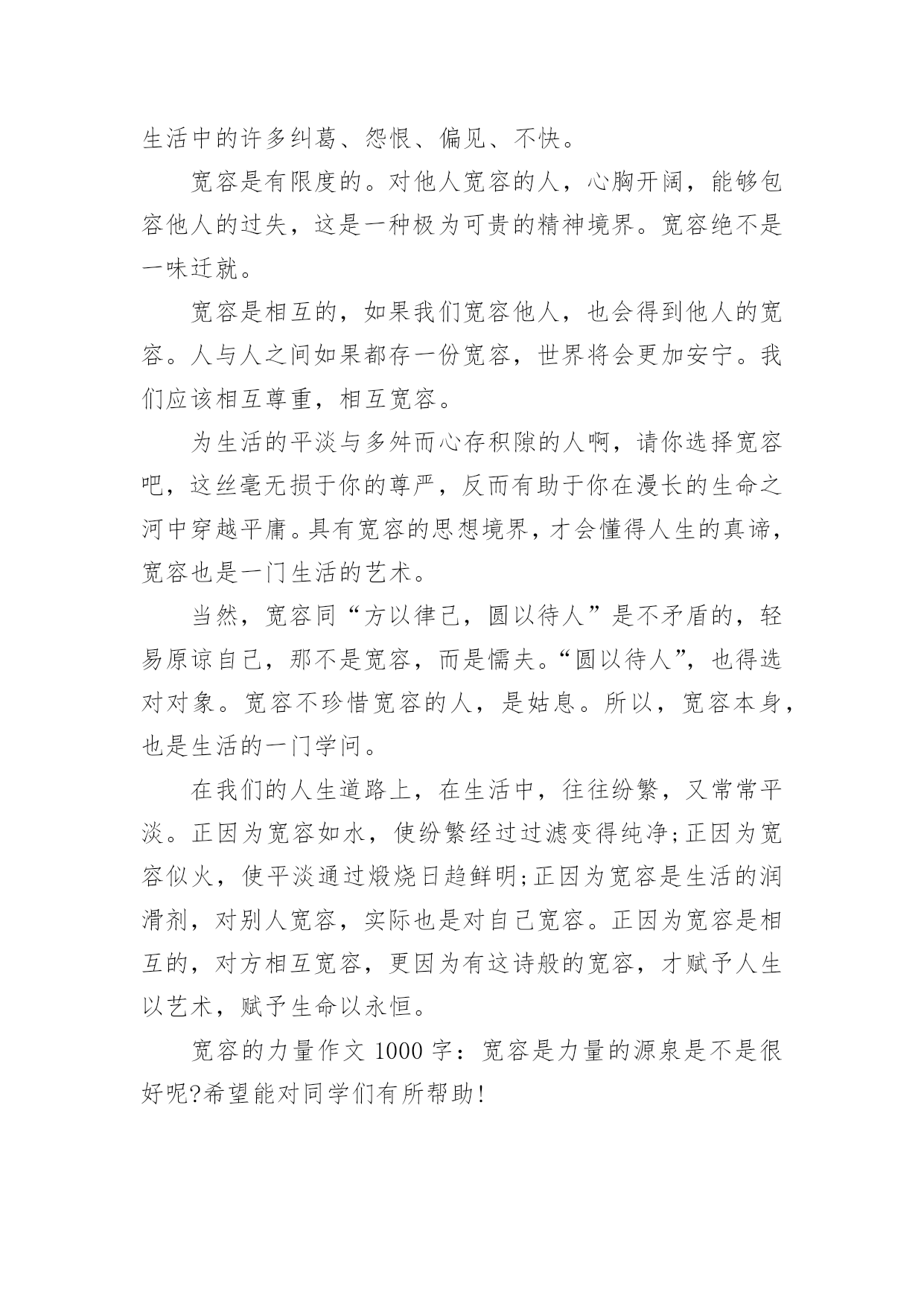 生活中的许多纠葛、怨恨、偏见、不快。

宽容是有限度的。对他人宽容的人，心胸开阔，能够包容他人的过失，这是一种极为可贵的精神境界。宽容绝不是一味迁就。

宽容是相互的，如果我们宽容他人，也会得到他人的宽容。人与人之间如果都存一份宽容，世界将会更加安宁。我们应该相互尊重，相互宽容。

为生活的平淡与多舛而心存积隙的人啊，请你选择宽容吧，这丝毫无损于你的尊严，反而有助于你在漫长的生命之河中穿越平庸。具有宽容的思想境界，才会懂得人生的真谛，宽容也是一门生活的艺术。

当然，宽容同“方以律己，圆以待人”是不矛盾的，轻易原谅自己，那不是宽容，而是懦夫。“圆以待人”，也得选对对象。宽容不珍惜宽容的人，是姑息。所以，宽容本身，也是生活的一门学问。

在我们的人生道路上，在生活中，往往纷繁，又常常平淡。正因为宽容如水，使纷繁经过过滤变得纯净;正因为宽容似火，使平淡通过煅烧日趋鲜明;正因为宽容是生活的润滑剂，对别人宽容，实际也是对自己宽容。正因为宽容是相互的，对方相互宽容，更因为有这诗般的宽容，才赋予人生以艺术，赋予生命以永恒。

宽容的力量作文 1000 字：宽容是力量的源泉是不是很好呢?希望能对同学们有所帮助!